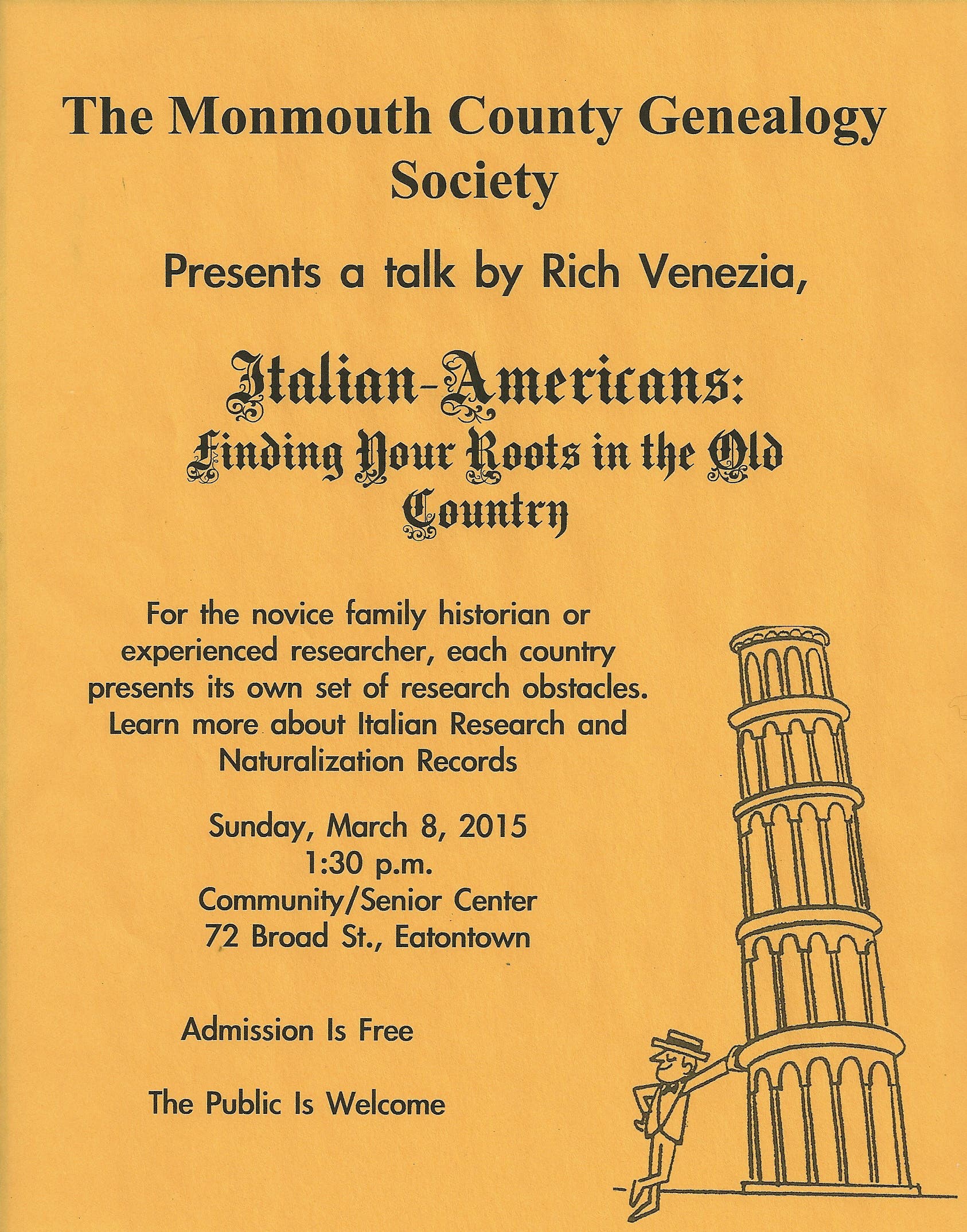 The Monmouth County Genealogy Society

Presents a talk by Rich Venezia,

Italian-Americans:
Finding Your Roots in the Old Country

For the novice family historian or experienced researcher, each country presents its own set of research obstacles. Learn more about Italian Research and Naturalization Records

Sunday, March 8, 2015
1:30 p.m.
Community/Senior Center
72 Broad St., Eatontown

Admission Is Free

The Public Is Welcome